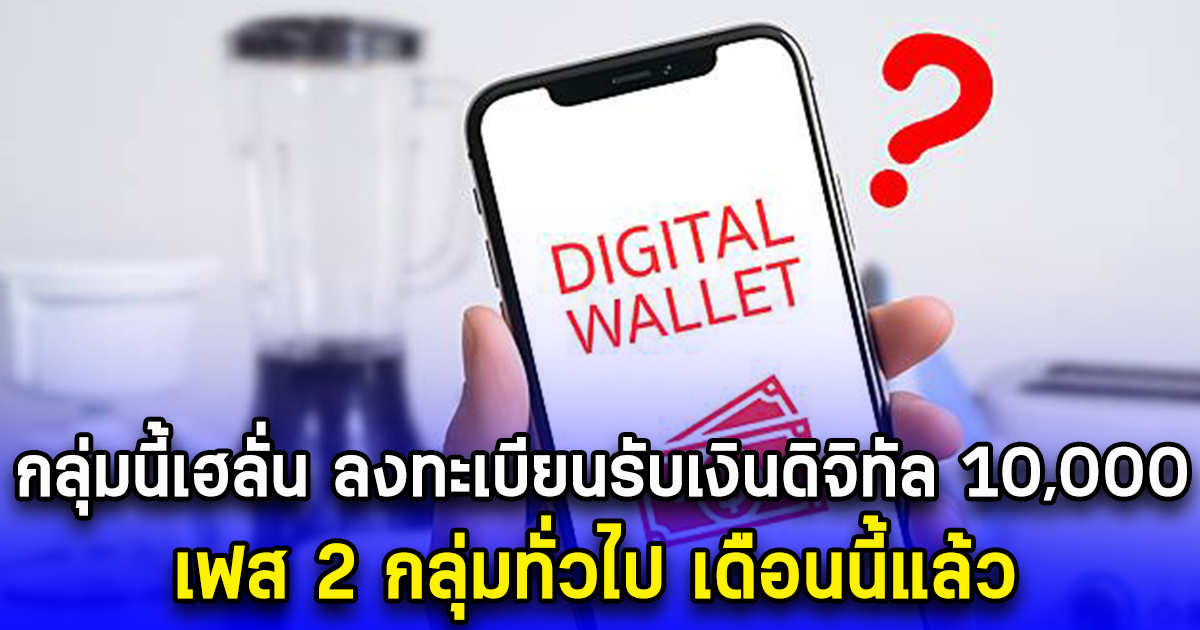 ?

DIGITAL WALLET

กลุ่มนี้เฮลั่น ลงทะเบียนรับเงินดิจิทัล 10,000
เฟส 2 กลุ่มทั่วไป เดือนนี้แล้ว